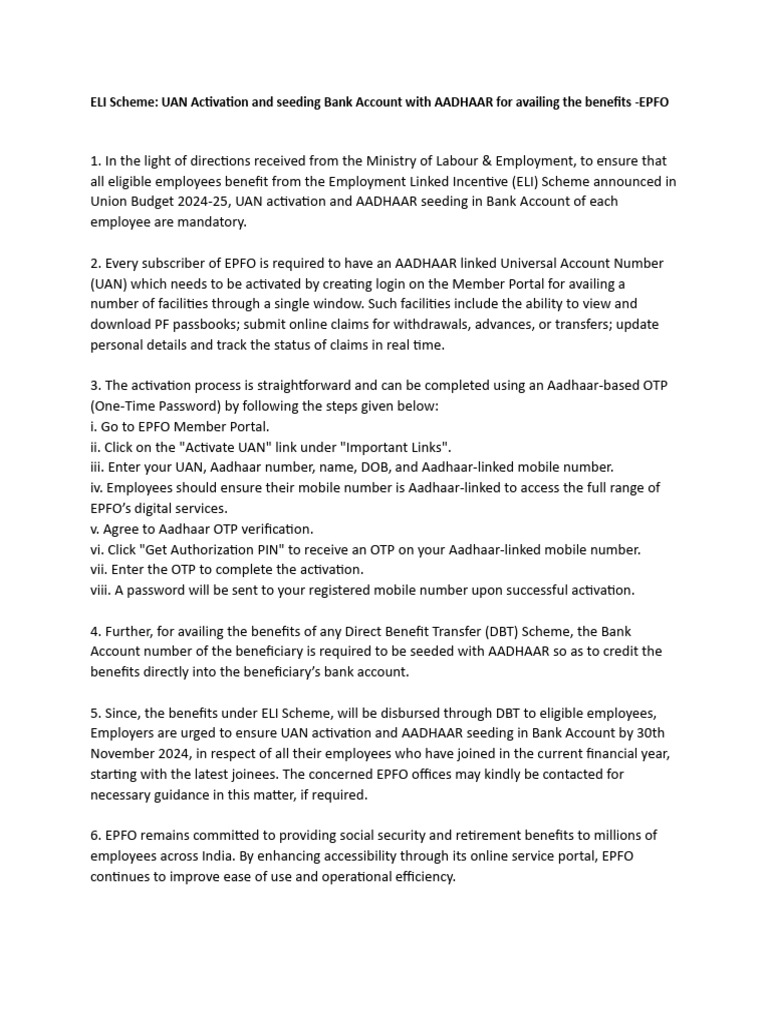 ELI Scheme: UAN Activation and seeding Bank Account with AADHAAR for availing the benefits -EPFO

1. In the light of directions received from the Ministry of Labour & Employment, to ensure that all eligible employees benefit from the Employment Linked Incentive (ELI) Scheme announced in Union Budget 2024-25, UAN activation and AADHAAR seeding in Bank Account of each employee are mandatory.

2. Every subscriber of EPFO is required to have an AADHAAR linked Universal Account Number (UAN) which needs to be activated by creating login on the Member Portal for availing a number of facilities through a single window. Such facilities include the ability to view and download PF passbooks; submit online claims for withdrawals, advances, or transfers; update personal details and track the status of claims in real time.

3. The activation process is straightforward and can be completed using an Aadhaar-based OTP (One-Time Password) by following the steps given below:
i. Go to EPFO Member Portal.
ii. Click on the "Activate UAN" link under "Important Links".
iii. Enter your UAN, Aadhaar number, name, DOB, and Aadhaar-linked mobile number.
iv. Employees should ensure their mobile number is Aadhaar-linked to access the full range of EPFO's digital services.
v. Agree to Aadhaar OTP verification.
vi. Click "Get Authorization PIN" to receive an OTP on your Aadhaar-linked mobile number.
vii. Enter the OTP to complete the activation.
viii. A password will be sent to your registered mobile number upon successful activation.

4. Further, for availing the benefits of any Direct Benefit Transfer (DBT) Scheme, the Bank Account number of the beneficiary is required to be seeded with AADHAAR so as to credit the benefits directly into the beneficiary's bank account.

5. Since, the benefits under ELI Scheme, will be disbursed through DBT to eligible employees, Employers are urged to ensure UAN activation and AADHAAR seeding in Bank Account by 30th November 2024, in respect of all their employees who have joined in the current financial year, starting with the latest joinees. The concerned EPFO offices may kindly be contacted for necessary guidance in this matter, if required.

6. EPFO remains committed to providing social security and retirement benefits to millions of employees across India. By enhancing accessibility through its online service portal, EPFO continues to improve ease of use and operational efficiency.